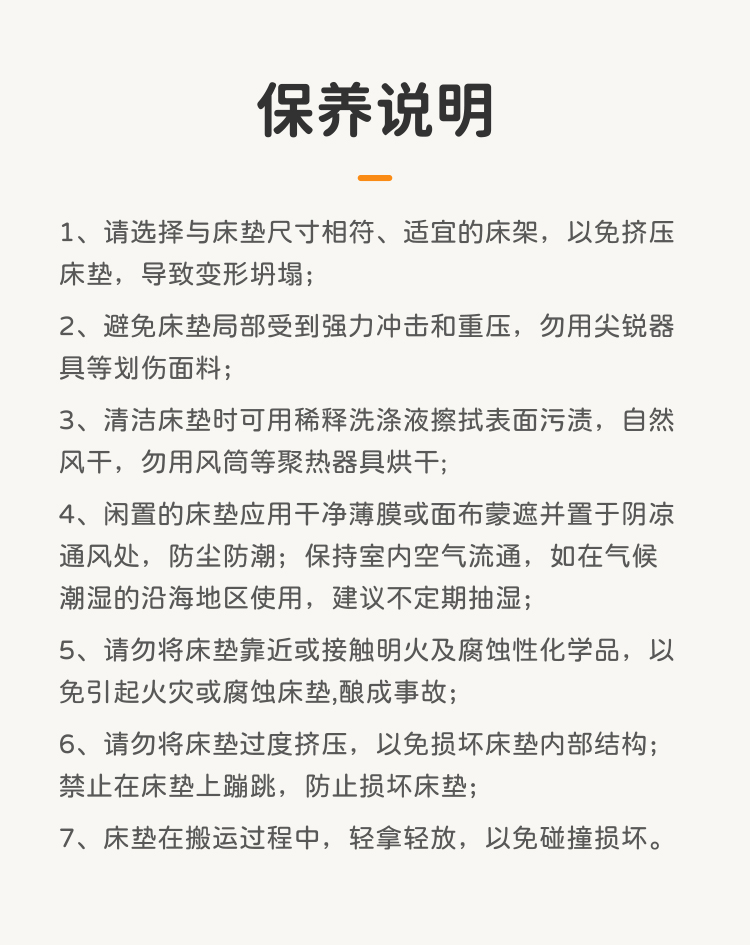 保养说明

1、请选择与床垫尺寸相符、适宜的床架，以免挤压床垫，导致变形坍塌;

2、避免床垫局部受到强力冲击和重压，勿用尖锐器具等划伤面料;

3、清洁床垫时可用稀释洗涤液擦拭表面污渍，自然风干，勿用风筒等聚热器具烘干;

4、闲置的床垫应用干净薄膜或面布蒙遮并置于阴凉通风处，防尘防潮；保持室内空气流通，如在气候潮湿的沿海地区使用，建议不定期抽湿;

5、请勿将床垫靠近或接触明火及腐蚀性化学品，以免引起火灾或腐蚀床垫,酿成事故;

6、请勿将床垫过度挤压，以免损坏床垫内部结构；禁止在床垫上蹦跳，防止损坏床垫;

7、床垫在搬运过程中，轻拿轻放，以免碰撞损坏。